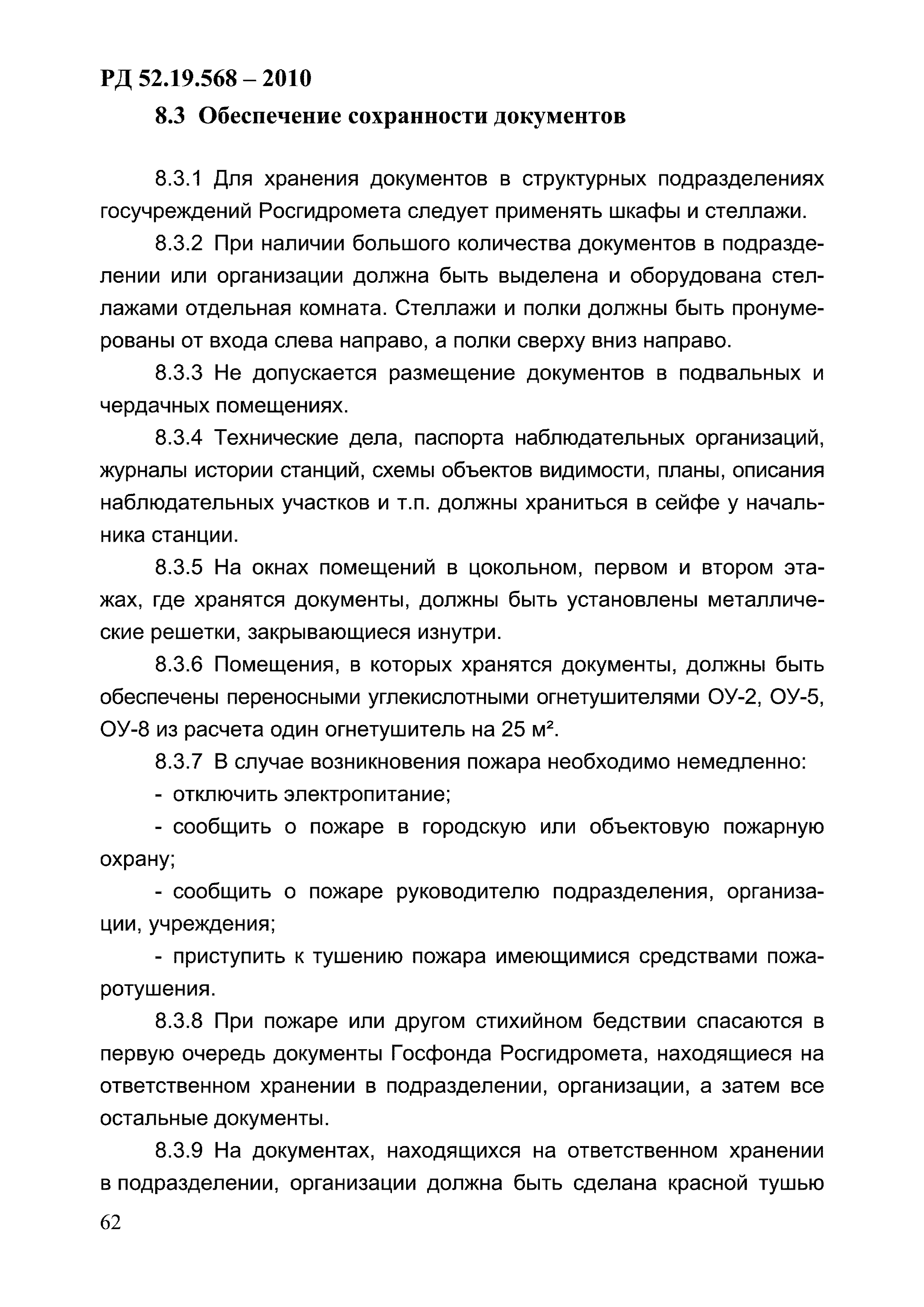 РД 52.19.568 – 2010

8.3 Обеспечение сохранности документов

8.3.1 Для хранения документов в структурных подразделениях госучреждений Росгидромета следует применять шкафы и стеллажи.

8.3.2 При наличии большого количества документов в подразделении или организации должна быть выделена и оборудована стеллажами отдельная комната. Стеллажи и полки должны быть пронумерованы от входа слева направо, а полки сверху вниз направо.

8.3.3 Не допускается размещение документов в подвальных и чердачных помещениях.

8.3.4 Технические дела, паспорта наблюдательных организаций, журналы истории станций, схемы объектов видимости, планы, описания наблюдательных участков и т.п. должны храниться в сейфе у начальника станции.

8.3.5 На окнах помещений в цокольном, первом и втором этажах, где хранятся документы, должны быть установлены металлические решетки, закрывающиеся изнутри.

8.3.6 Помещения, в которых хранятся документы, должны быть обеспечены переносными углекислотными огнетушителями ОУ-2, ОУ-5, ОУ-8 из расчета один огнетушитель на 25 $м^2$.

8.3.7 В случае возникновения пожара необходимо немедленно:

- отключить электропитание;

- сообщить о пожаре в городскую или объектовую пожарную охрану;

- сообщить о пожаре руководителю подразделения, организации, учреждения;

- приступить к тушению пожара имеющимися средствами пожаротушения.

8.3.8 При пожаре или другом стихийном бедствии спасаются в первую очередь документы Госфонда Росгидромета, находящиеся на ответственном хранении в подразделении, организации, а затем все остальные документы.

8.3.9 На документах, находящихся на ответственном хранении в подразделении, организации должна быть сделана красной тушью

62